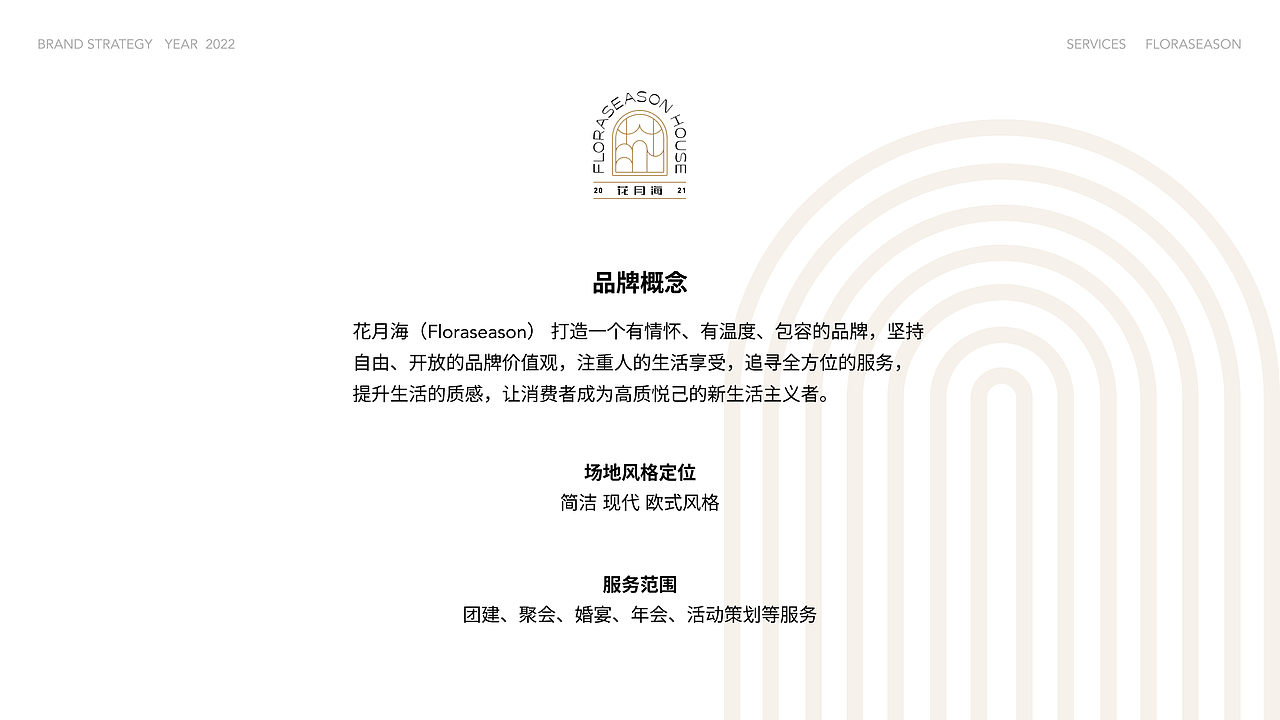 BRAND STRATEGY YEAR 2022

SERVICES FLORASEASON

FLORASEASON HOUSE

20 花月海 21

品牌概念

花月海（Floraseason） 打造一个有情怀、有温度、包容的品牌，坚持自由、开放的品牌价值观，注重人的生活享受，追寻全方位的服务，提升生活的质感，让消费者成为高质悦己的新生活主义者。

场地风格定位

简洁 现代 欧式风格

服务范围

团建、聚会、婚宴、年会、活动策划等服务